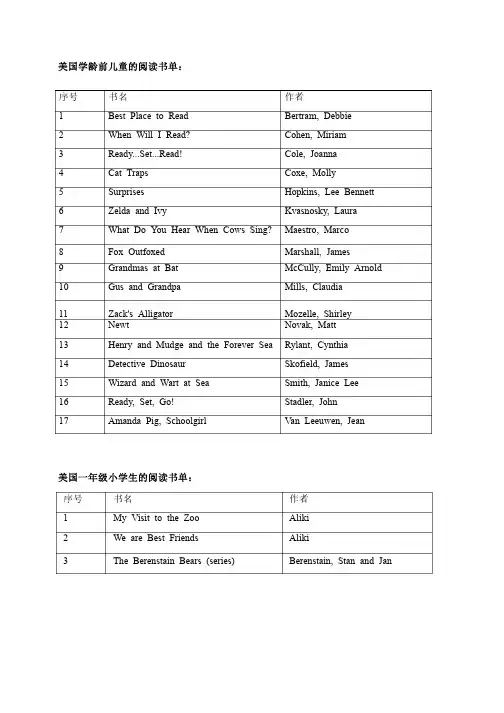 美国学龄前儿童的阅读书单：

| 序号 | 书名 | 作者 |
|---|---|---|
| 1 | Best Place to Read | Bertram, Debbie |
| 2 | When Will I Read? | Cohen, Miriam |
| 3 | Ready...Set...Read! | Cole, Joanna |
| 4 | Cat Traps | Coxe, Molly |
| 5 | Surprises | Hopkins, Lee Bennett |
| 6 | Zelda and Ivy | Kvasnosky, Laura |
| 7 | What Do You Hear When Cows Sing? | Maestro, Marco |
| 8 | Fox Outfoxed | Marshall, James |
| 9 | Grandmas at Bat | McCully, Emily Arnold |
| 10 | Gus and Grandpa | Mills, Claudia |
| 11 | Zack's Alligator | Mozelle, Shirley |
| 12 | Newt | Novak, Matt |
| 13 | Henry and Mudge and the Forever Sea | Rylant, Cynthia |
| 14 | Detective Dinosaur | Skofield, James |
| 15 | Wizard and Wart at Sea | Smith, Janice Lee |
| 16 | Ready, Set, Go! | Stadler, John |
| 17 | Amanda Pig, Schoolgirl | Van Leeuwen, Jean |

美国一年级小学生的阅读书单：

| 序号 | 书名 | 作者 |
|---|---|---|
| 1 | My Visit to the Zoo | Aliki |
| 2 | We are Best Friends | Aliki |
| 3 | The Berenstain Bears (series) | Berenstain, Stan and Jan |